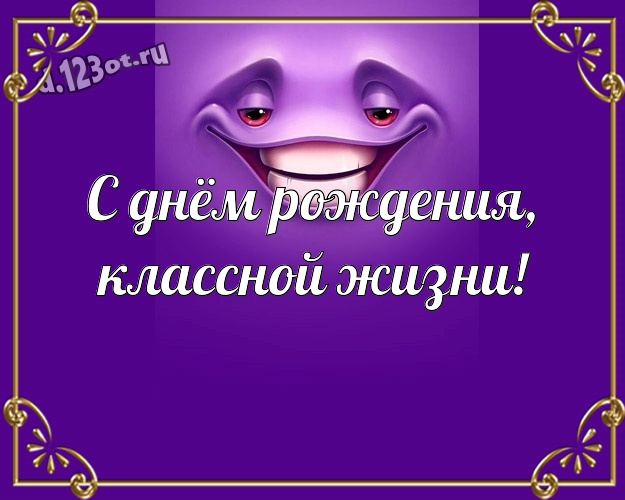 d.123ot.ru

С днём рождения, классной жизни!